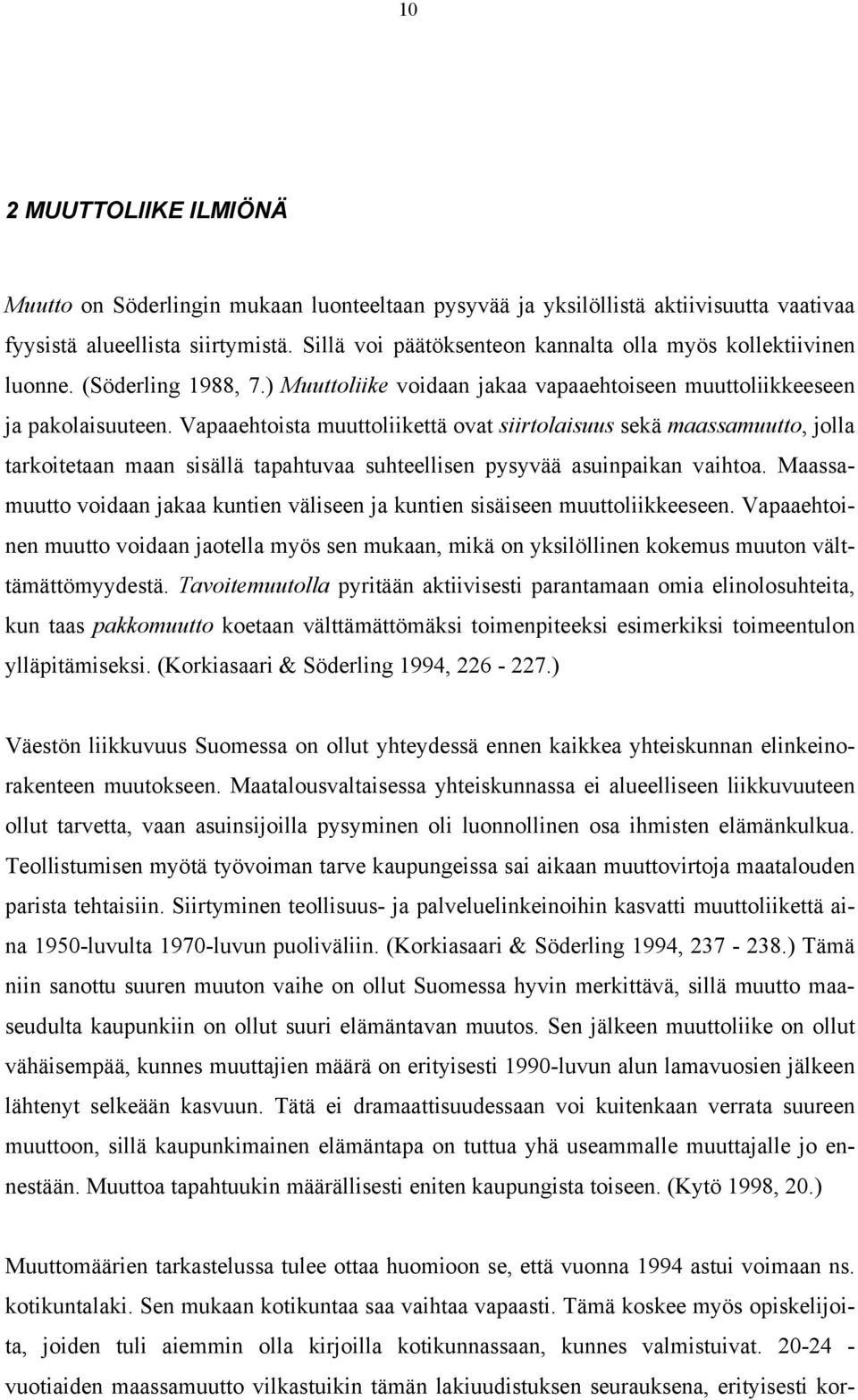 10

2 MUUTTOLIIKE ILMIÖNÄ

Muutto on Söderlingin mukaan luonteeltaan pysyvää ja yksilöllistä aktiivisuutta vaativaa fyysistä alueellista siirtymistä. Sillä voi päätöksenteon kannalta olla myös kollektiivinen luonne. (Söderling 1988, 7.) Muuttoliike voidaan jakaa vapaaehtoiseen muuttoliikkeeseen ja pakolaisuuteen. Vapaaehtoista muuttoliikettä ovat siirtolaisuus sekä maassamuutto, jolla tarkoitetaan maan sisällä tapahtuvaa suhteellisen pysyvää asuinpaikan vaihtoa. Maassamuutto voidaan jakaa kuntien väliseen ja kuntien sisäiseen muuttoliikkeeseen. Vapaaehtoinen muutto voidaan jaotella myös sen mukaan, mikä on yksilöllinen kokemus muuton välttämättömyydestä. Tavoitemuutolla pyritään aktiivisesti parantamaan omia elinolosuhteita, kun taas pakkomuutto koetaan välttämättömäksi toimenpiteeksi esimerkiksi toimeentulon ylläpitämiseksi. (Korkiasaari & Söderling 1994, 226 - 227.)

Väestön liikkuvuus Suomessa on ollut yhteydessä ennen kaikkea yhteiskunnan elinkeinorakenteen muutokseen. Maatalousvaltaisessa yhteiskunnassa ei alueelliseen liikkuvuuteen ollut tarvetta, vaan asuinsijoilla pysyminen oli luonnollinen osa ihmisten elämänkulkua. Teollistumisen myötä työvoiman tarve kaupungeissa sai aikaan muuttovirtoja maatalouden parista tehtaisiin. Siirtyminen teollisuus- ja palveluelinkeinoihin kasvatti muuttoliikettä aina 1950-luvulta 1970-luvun puoliväliin. (Korkiasaari & Söderling 1994, 237 - 238.) Tämä niin sanottu suuren muuton vaihe on ollut Suomessa hyvin merkittävä, sillä muutto maaseudulta kaupunkiin on ollut suuri elämäntavan muutos. Sen jälkeen muuttoliike on ollut vähäisempää, kunnes muuttajien määrä on erityisesti 1990-luvun alun lamavuosien jälkeen lähtenyt selkeään kasvuun. Tätä ei dramaattisuudessaan voi kuitenkaan verrata suureen muuttoon, sillä kaupunkimainen elämäntapa on tuttua yhä useammalle muuttajalle jo ennestään. Muuttoa tapahtuukin määrällisesti eniten kaupungista toiseen. (Kytö 1998, 20.)

Muuttomäärien tarkastelussa tulee ottaa huomioon se, että vuonna 1994 astui voimaan ns. kotikuntalaki. Sen mukaan kotikuntaa saa vaihtaa vapaasti. Tämä koskee myös opiskelijoita, joiden tuli aiemmin olla kirjoilla kotikunnassaan, kunnes valmistuivat. 20-24 - vuotiaiden maassamuutto vilkastuikin tämän lakiuudistuksen seurauksena, erityisesti kor-